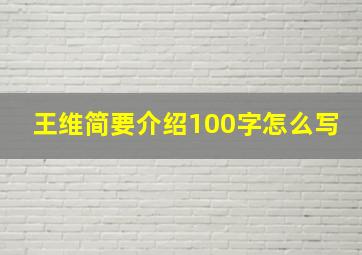 王维简要介绍100字怎么写